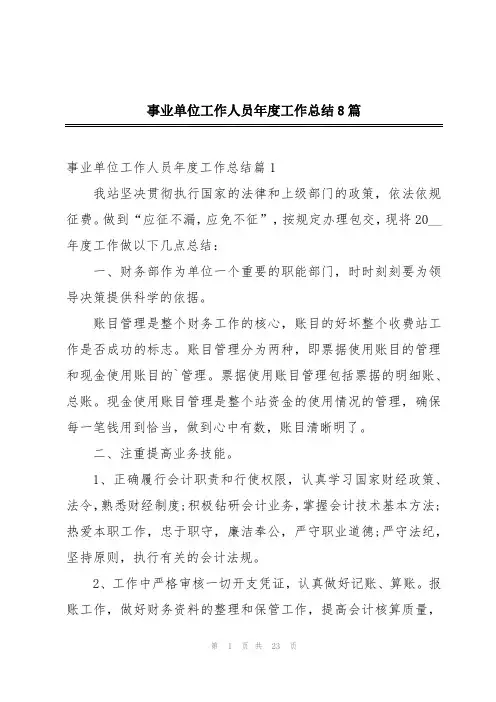 事业单位工作人员年度工作总结8篇

事业单位工作人员年度工作总结篇1

我站坚决贯彻执行国家的法律和上级部门的政策，依法依规征费。做到“应征不漏，应免不征”，按规定办理包交，现将20__年度工作做以下几点总结：

一、财务部作为单位一个重要的职能部门，时时刻刻要为领导决策提供科学的依据。

账目管理是整个财务工作的核心，账目的好坏整个收费站工作是否成功的标志。账目管理分为两种，即票据使用账目的管理和现金使用账目的`管理。票据使用账目管理包括票据的明细账、总账。现金使用账目管理是整个站资金的使用情况的管理，确保每一笔钱用到恰当，做到心中有数，账目清晰明了。

二、注重提高业务技能。

1、正确履行会计职责和行使权限，认真学习国家财经政策、法令，熟悉财经制度；积极钻研会计业务，掌握会计技术基本方法；热爱本职工作，忠于职守，廉洁奉公，严守职业道德；严守法纪，坚持原则，执行有关的会计法规。

2、工作中严格审核一切开支凭证，认真做好记账、算账。报账工作，做好财务资料的整理和保管工作，提高会计核算质量，

第 1 页 共 23 页